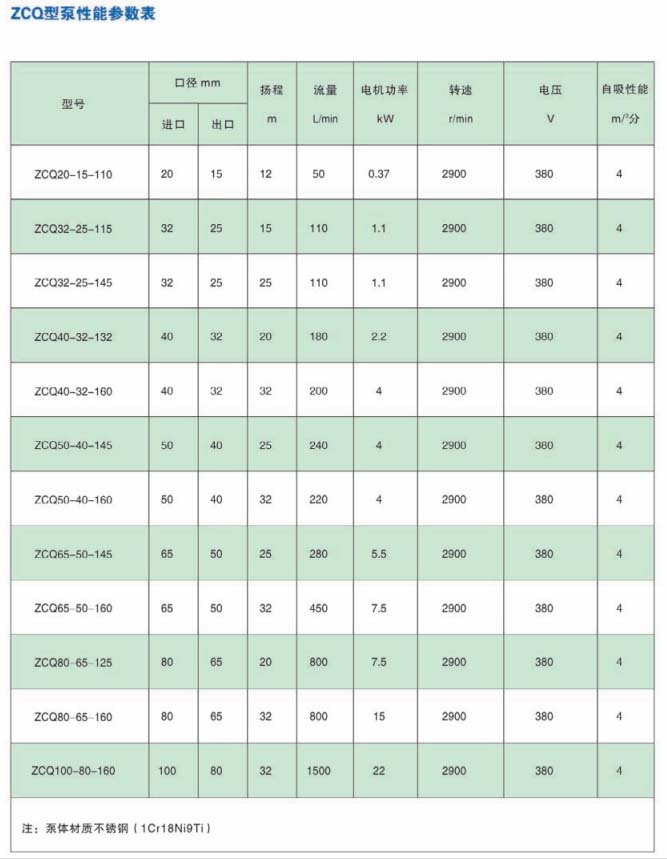 ZCQ型泵性能参数表

| 型号 | 口径 mm 进口 | 口径 mm 出口 | 扬程 m | 流量 L/min | 电机功率 kW | 转速 r/min | 电压 V | 自吸性能 m/³分 |
|---|---|---|---|---|---|---|---|---|
| ZCQ20-15-110 | 20 | 15 | 12 | 50 | 0.37 | 2900 | 380 | 4 |
| ZCQ32-25-115 | 32 | 25 | 15 | 110 | 1.1 | 2900 | 380 | 4 |
| ZCQ32-25-145 | 32 | 25 | 25 | 110 | 1.1 | 2900 | 380 | 4 |
| ZCQ40-32-132 | 40 | 32 | 20 | 180 | 2.2 | 2900 | 380 | 4 |
| ZCQ40-32-160 | 40 | 32 | 32 | 200 | 4 | 2900 | 380 | 4 |
| ZCQ50-40-145 | 50 | 40 | 25 | 240 | 4 | 2900 | 380 | 4 |
| ZCQ50-40-160 | 50 | 40 | 32 | 220 | 4 | 2900 | 380 | 4 |
| ZCQ65-50-145 | 65 | 50 | 25 | 280 | 5.5 | 2900 | 380 | 4 |
| ZCQ65-50-160 | 65 | 50 | 32 | 450 | 7.5 | 2900 | 380 | 4 |
| ZCQ80-65-125 | 80 | 65 | 20 | 800 | 7.5 | 2900 | 380 | 4 |
| ZCQ80-65-160 | 80 | 65 | 32 | 800 | 15 | 2900 | 380 | 4 |
| ZCQ100-80-160 | 100 | 80 | 32 | 1500 | 22 | 2900 | 380 | 4 |

注：泵体材质不锈钢（1Cr18Ni9Ti）